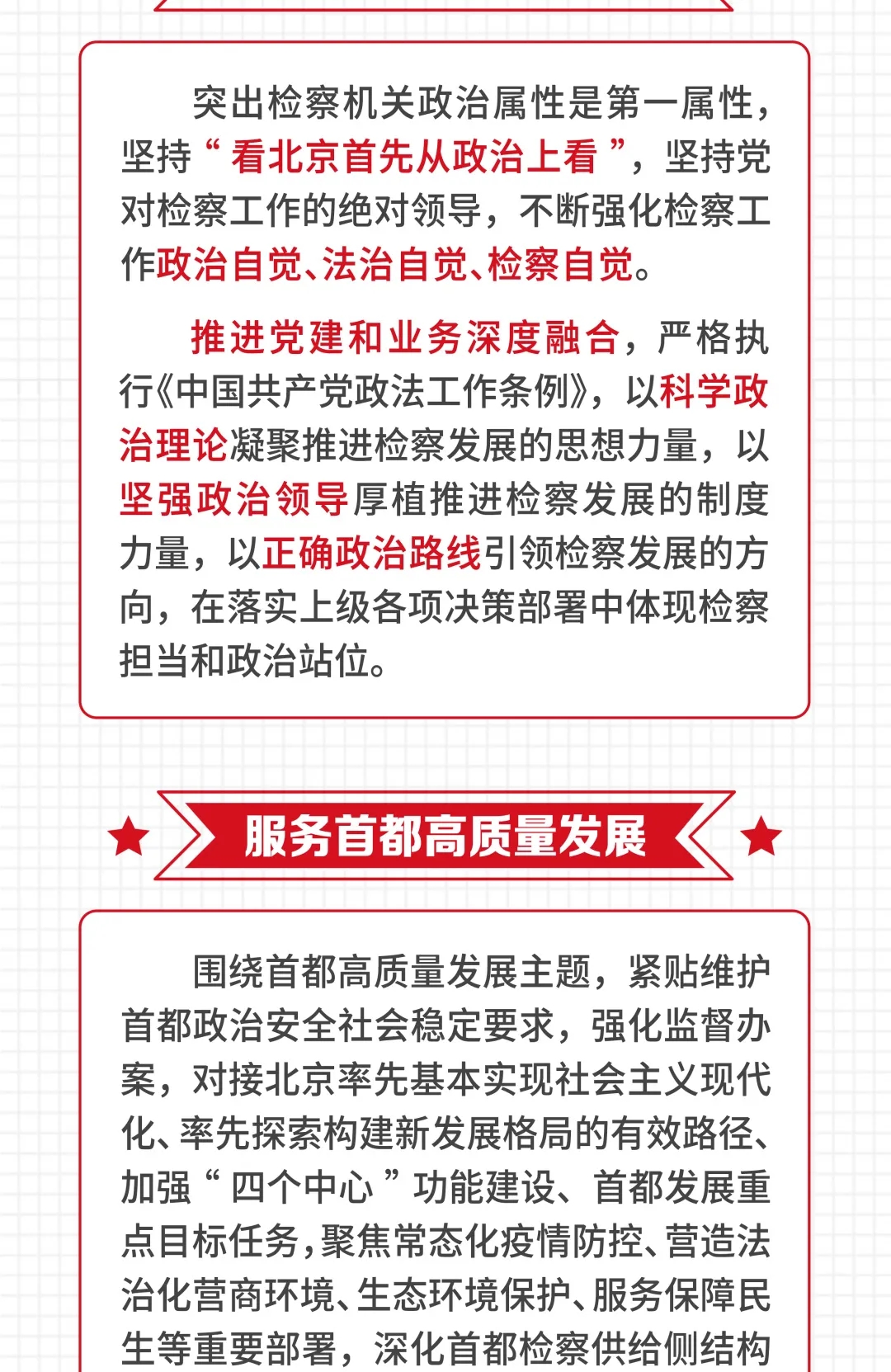 突出检察机关政治属性是第一属性，坚持“看北京首先从政治上看”，坚持党对检察工作的绝对领导，不断强化检察工作政治自觉、法治自觉、检察自觉。

推进党建和业务深度融合，严格执行《中国共产党政法工作条例》，以科学政治理论凝聚推进检察发展的思想力量，以坚强政治领导厚植推进检察发展的制度力量，以正确政治路线引领检察发展的方向，在落实上级各项决策部署中体现检察担当和政治站位。

服务首都高质量发展

围绕首都高质量发展主题，紧贴维护首都政治安全社会稳定要求，强化监督办案，对接北京率先基本实现社会主义现代化、率先探索构建新发展格局的有效路径、加强“四个中心”功能建设、首都发展重点目标任务，聚焦常态化疫情防控、营造法治化营商环境、生态环境保护、服务保障民生等重要部署，深化首都检察供给侧结构